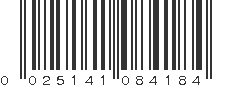 0 025141 084184